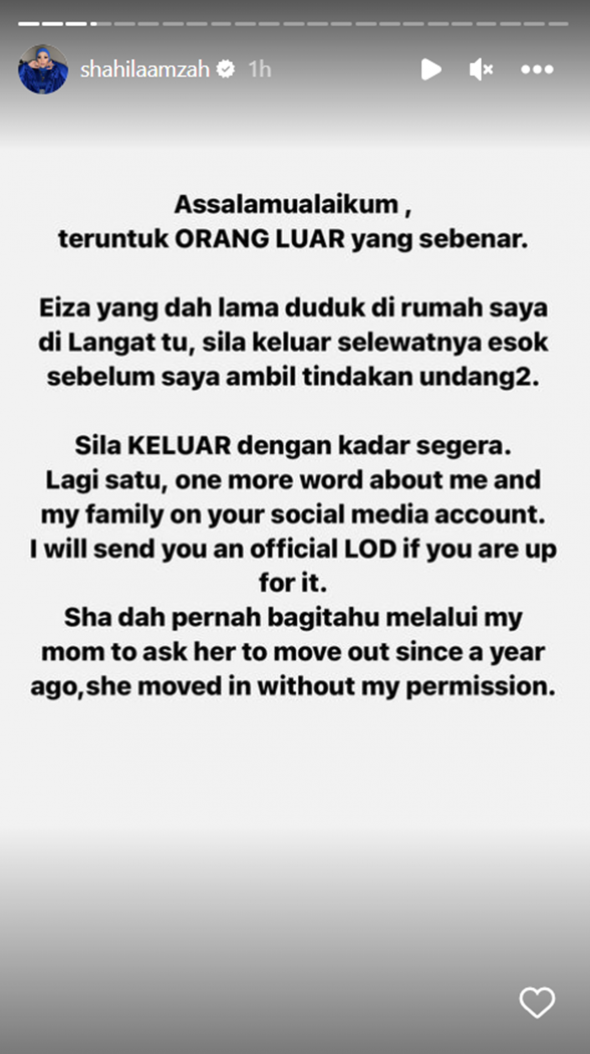 shahilaamzah 1h

Assalamualaikum ,
teruntuk ORANG LUAR yang sebenar.

Eiza yang dah lama duduk di rumah saya di Langat tu, sila keluar selewatnya esok sebelum saya ambil tindakan undang2.

Sila KELUAR dengan kadar segera.
Lagi satu, one more word about me and my family on your social media account. I will send you an official LOD if you are up for it.
Sha dah pernah bagitahu melalui my mom to ask her to move out since a year ago,she moved in without my permission.